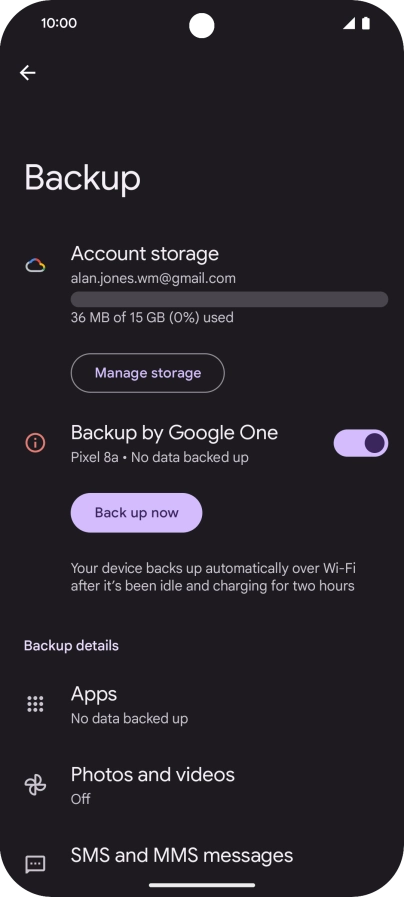 10:00

Backup

Account storage
alan.jones.wm@gmail.com
36 MB of 15 GB (0%) used

Manage storage

Backup by Google One
Pixel 8a • No data backed up

Back up now

Your device backs up automatically over Wi-Fi after it's been idle and charging for two hours

Backup details

Apps
No data backed up

Photos and videos
Off

SMS and MMS messages